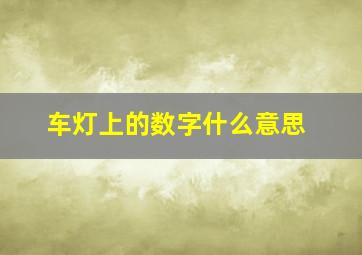 车灯上的数字什么意思